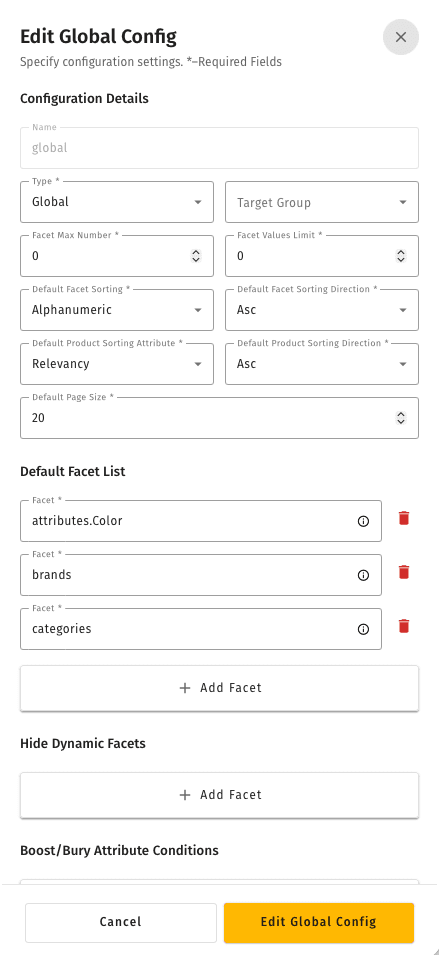 Edit Global Config
Specify configuration settings. *–Required Fields

Configuration Details

Name
global

Type *
Global

Target Group

Facet Max Number *
0

Facet Values Limit *
0

Default Facet Sorting *
Alphanumeric

Default Facet Sorting Direction *
Asc

Default Product Sorting Attribute *
Relevancy

Default Product Sorting Direction *
Asc

Default Page Size *
20

Default Facet List

Facet *
attributes.Color

Facet *
brands

Facet *
categories

+ Add Facet

Hide Dynamic Facets

+ Add Facet

Boost/Bury Attribute Conditions

Cancel

Edit Global Config